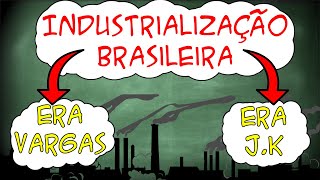 INDUSTRIALIZAÇÃO BRASILEIRA

ERA VARGAS

ERA J.K